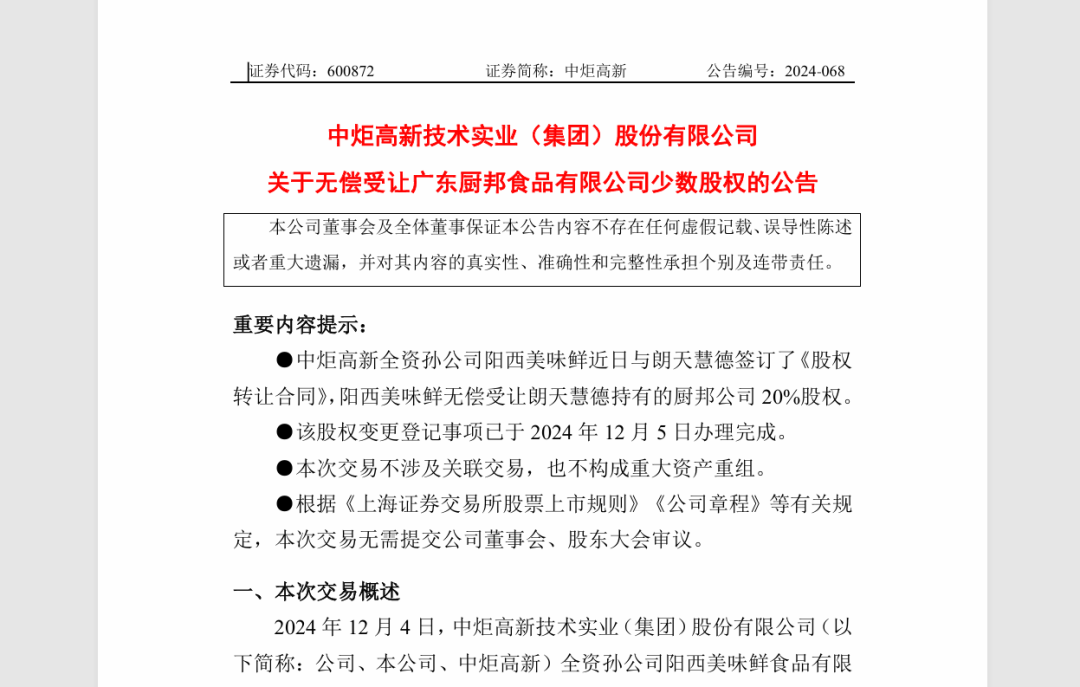 证券代码：600872 证券简称：中炬高新 公告编号：2024-068

中炬高新技术实业（集团）股份有限公司

关于无偿受让广东厨邦食品有限公司少数股权的公告

本公司董事会及全体董事保证本公告内容不存在任何虚假记载、误导性陈述或者重大遗漏，并对其内容的真实性、准确性和完整性承担个别及连带责任。

重要内容提示：

●中炬高新全资孙公司阳西美味鲜近日与朗天慧德签订了《股权转让合同》，阳西美味鲜无偿受让朗天慧德持有的厨邦公司 20%股权。

●该股权变更登记事项已于 2024 年 12 月 5 日办理完成。

●本次交易不涉及关联交易，也不构成重大资产重组。

●根据《上海证券交易所股票上市规则》《公司章程》等有关规定，本次交易无需提交公司董事会、股东大会审议。

一、本次交易概述

2024 年 12 月 4 日，中炬高新技术实业（集团）股份有限公司（以下简称：公司、本公司、中炬高新）全资孙公司阳西美味鲜食品有限